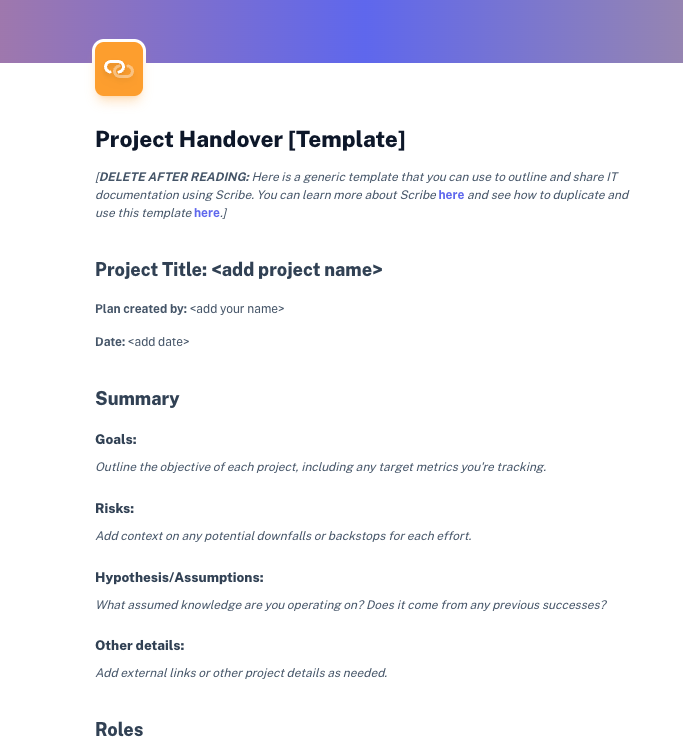 Project Handover [Template]

[DELETE AFTER READING: Here is a generic template that you can use to outline and share IT documentation using Scribe. You can learn more about Scribe here and see how to duplicate and use this template here.]

Project Title: <add project name>

Plan created by: <add your name>

Date: <add date>

Summary

Goals:

Outline the objective of each project, including any target metrics you're tracking.

Risks:

Add context on any potential downfalls or backstops for each effort.

Hypothesis/Assumptions:

What assumed knowledge are you operating on? Does it come from any previous successes?

Other details:

Add external links or other project details as needed.

Roles